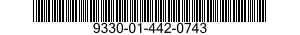 9330-01-442-0743